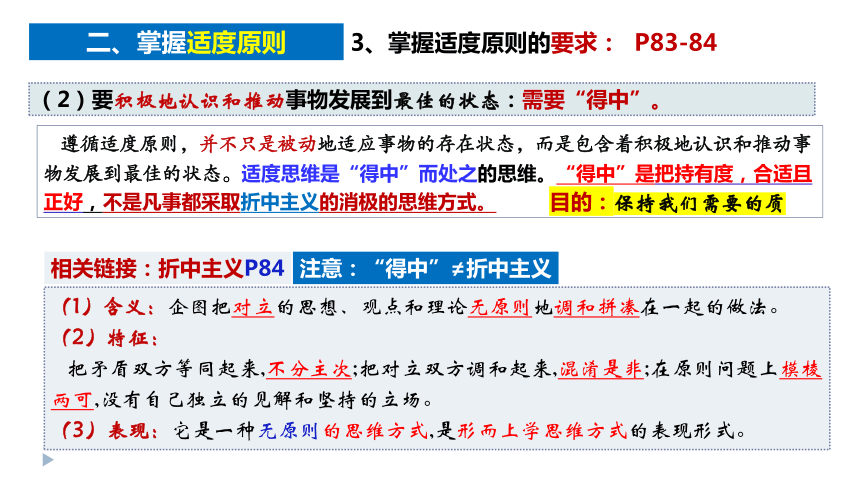 二、掌握适度原则

3、掌握适度原则的要求： P83-84

（2）要积极地认识和推动事物发展到最佳的状态：需要“得中”。

遵循适度原则，并不只是被动地适应事物的存在状态，而是包含着积极地认识和推动事物发展到最佳的状态。适度思维是“得中”而处之的思维。“得中”是把持有度，合适且正好，不是凡事都采取折中主义的消极的思维方式。 目的：保持我们需要的质

相关链接：折中主义P84

注意：“得中”≠折中主义

（1）含义：企图把对立的思想、观点和理论无原则地调和拼凑在一起的做法。

（2）特征：

把矛盾双方等同起来，不分主次；把对立双方调和起来，混淆是非；在原则问题上模棱两可，没有自己独立的见解和坚持的立场。

（3）表现：它是一种无原则的思维方式，是形而上学思维方式的表现形式。